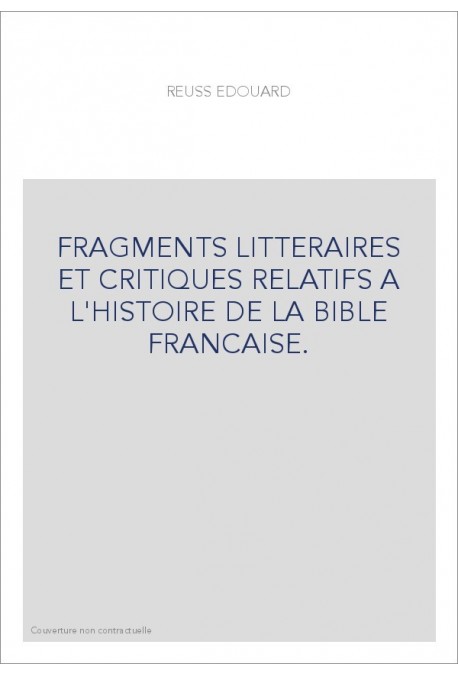 REUSS EDOUARD

FRAGMENTS LITTERAIRES ET CRITIQUES RELATIFS A L'HISTOIRE DE LA BIBLE FRANCAISE.

Couverture non contractuelle